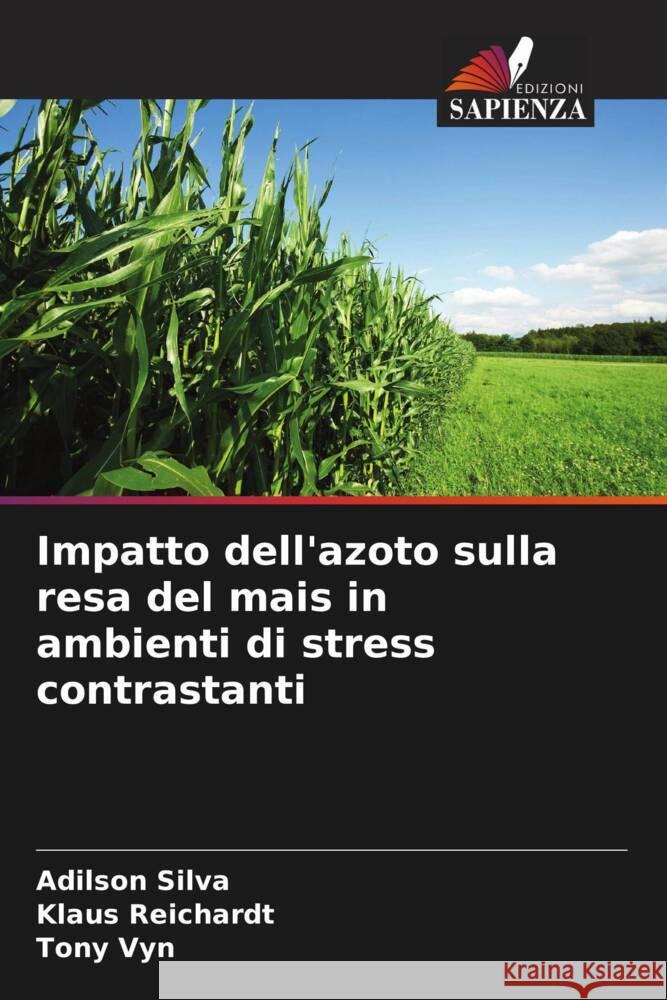 EDIZIONI
SAPIENZA

Impatto dell'azoto sulla resa del mais in ambienti di stress contrastanti

Adilson Silva
Klaus Reichardt
Tony Vyn